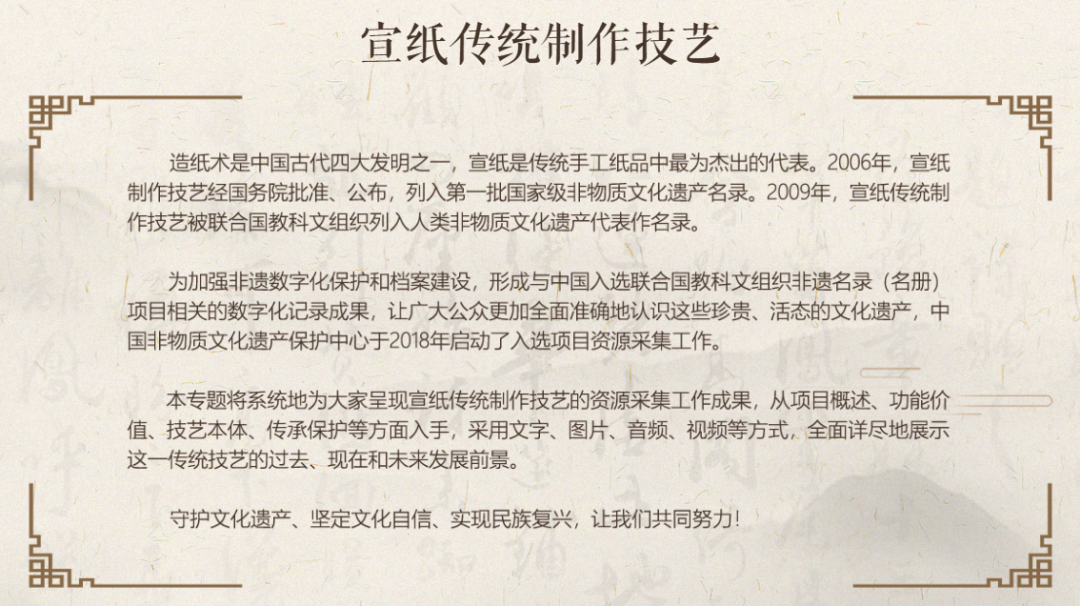 宣纸传统制作技艺

造纸术是中国古代四大发明之一，宣纸是传统手工纸品中最为杰出的代表。2006年，宣纸制作技艺经国务院批准、公布，列入第一批国家级非物质文化遗产名录。2009年，宣纸传统制作技艺被联合国教科文组织列入人类非物质文化遗产代表作名录。

为加强非遗数字化保护和档案建设，形成与中国入选联合国教科文组织非遗名录（名册）项目相关的数字化记录成果，让广大公众更加全面准确地认识这些珍贵、活态的文化遗产，中国非物质文化遗产保护中心于2018年启动了入选项目资源采集工作。

本专题将系统地为大家呈现宣纸传统制作技艺的资源采集工作成果，从项目概述、功能价值、技艺本体、传承保护等方面入手，采用文字、图片、音频、视频等方式，全面详尽地展示这一传统技艺的过去、现在和未来发展前景。

守护文化遗产、坚定文化自信、实现民族复兴，让我们共同努力！